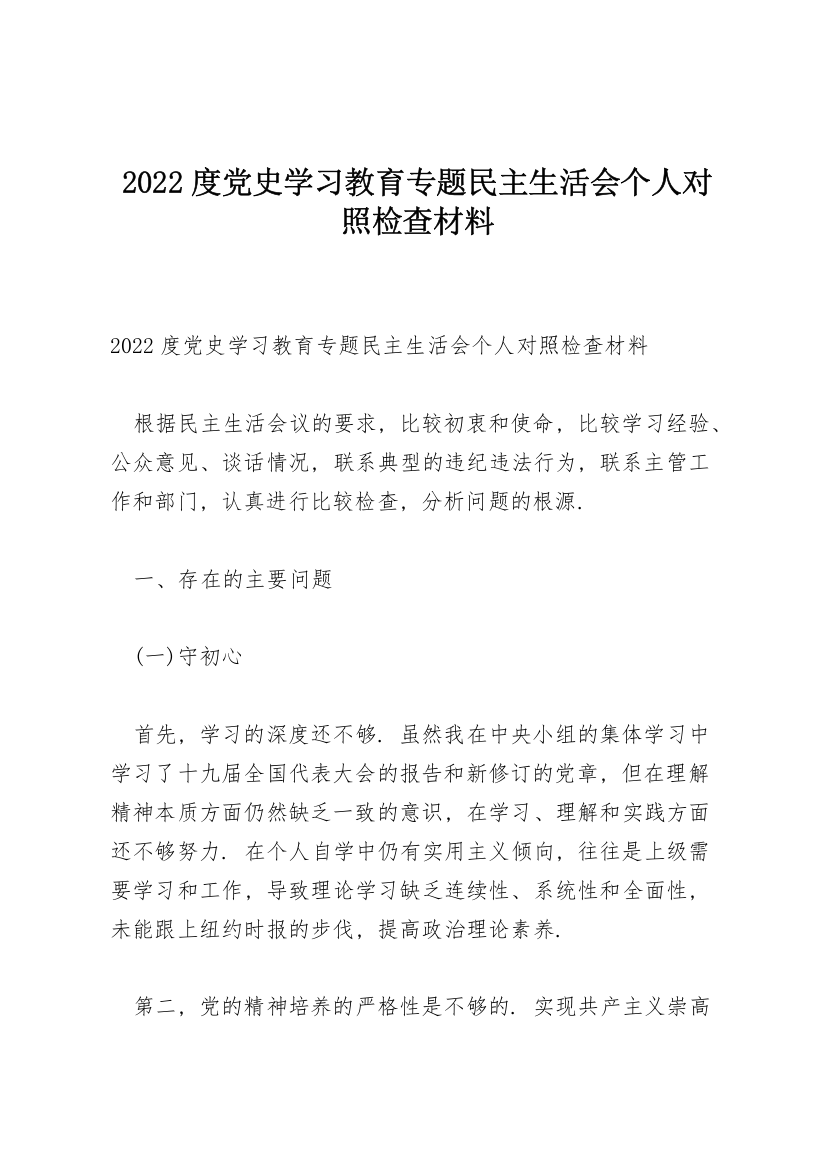 2022度党史学习教育专题民主生活会个人对照检查材料

2022度党史学习教育专题民主生活会个人对照检查材料

根据民主生活会议的要求，比较初衷和使命，比较学习经验、公众意见、谈话情况，联系典型的违纪违法行为，联系主管工作和部门，认真进行比较检查，分析问题的根源.

一、存在的主要问题

(一)守初心

首先，学习的深度还不够. 虽然我在中央小组的集体学习中学习了十九届全国代表大会的报告和新修订的党章，但在理解精神本质方面仍然缺乏一致的意识，在学习、理解和实践方面还不够努力. 在个人自学中仍有实用主义倾向，往往是上级需要学习和工作，导致理论学习缺乏连续性、系统性和全面性，未能跟上纽约时报的步伐，提高政治理论素养.

第二，党的精神培养的严格性是不够的. 实现共产主义崇高